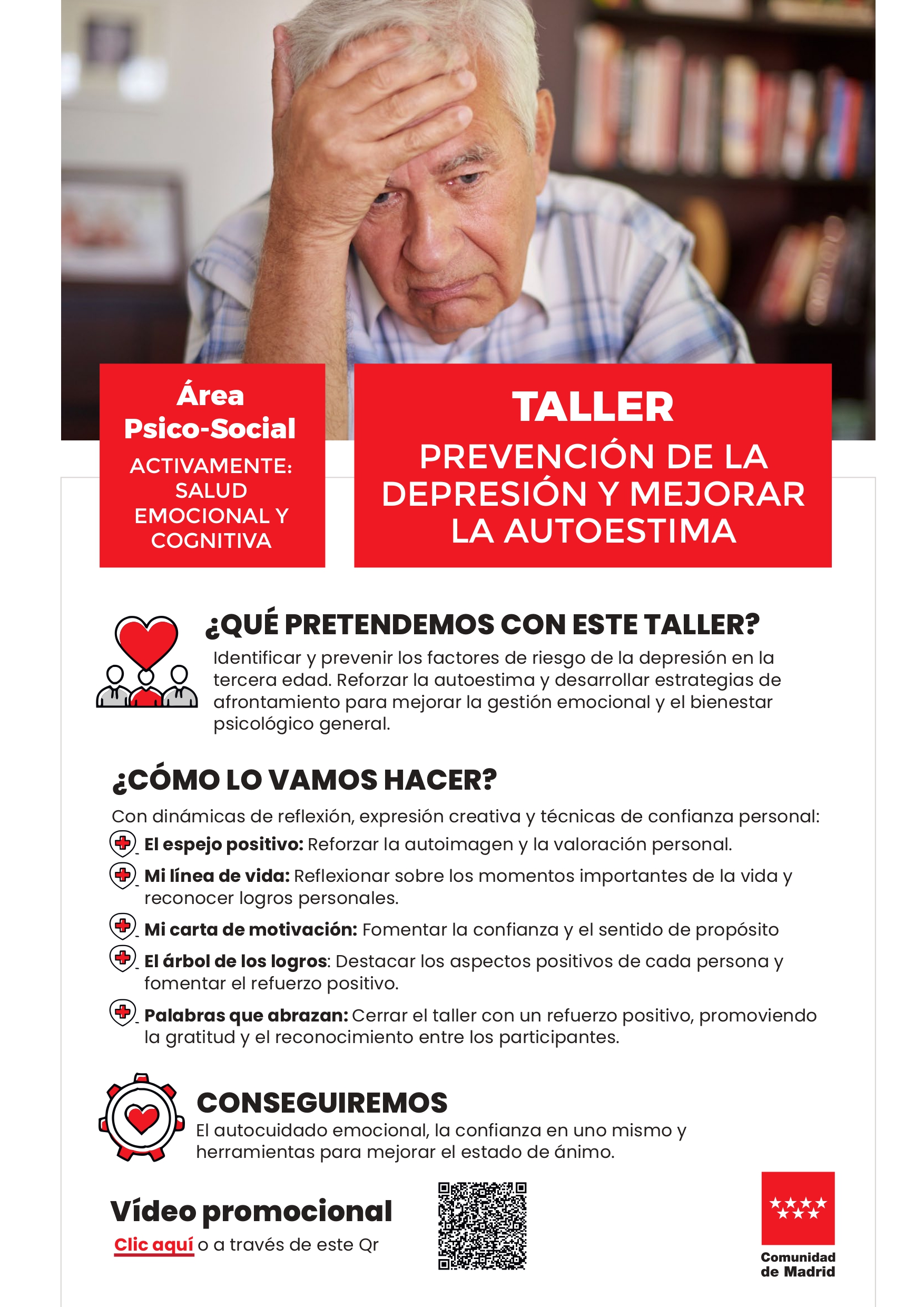 Área Psico-Social

ACTIVAMENTE: SALUD EMOCIONAL Y COGNITIVA

TALLER

PREVENCIÓN DE LA DEPRESIÓN Y MEJORAR LA AUTOESTIMA

¿QUÉ PRETENDEMOS CON ESTE TALLER?

Identificar y prevenir los factores de riesgo de la depresión en la tercera edad. Reforzar la autoestima y desarrollar estrategias de afrontamiento para mejorar la gestión emocional y el bienestar psicológico general.

¿CÓMO LO VAMOS HACER?

Con dinámicas de reflexión, expresión creativa y técnicas de confianza personal:

El espejo positivo: Reforzar la autoimagen y la valoración personal.

Mi línea de vida: Reflexionar sobre los momentos importantes de la vida y reconocer logros personales.

Mi carta de motivación: Fomentar la confianza y el sentido de propósito

El árbol de los logros: Destacar los aspectos positivos de cada persona y fomentar el refuerzo positivo.

Palabras que abrazan: Cerrar el taller con un refuerzo positivo, promoviendo la gratitud y el reconocimiento entre los participantes.

CONSEGUIREMOS

El autocuidado emocional, la confianza en uno mismo y herramientas para mejorar el estado de ánimo.

Vídeo promocional

Clic aquí o a través de este Qr

Comunidad de Madrid